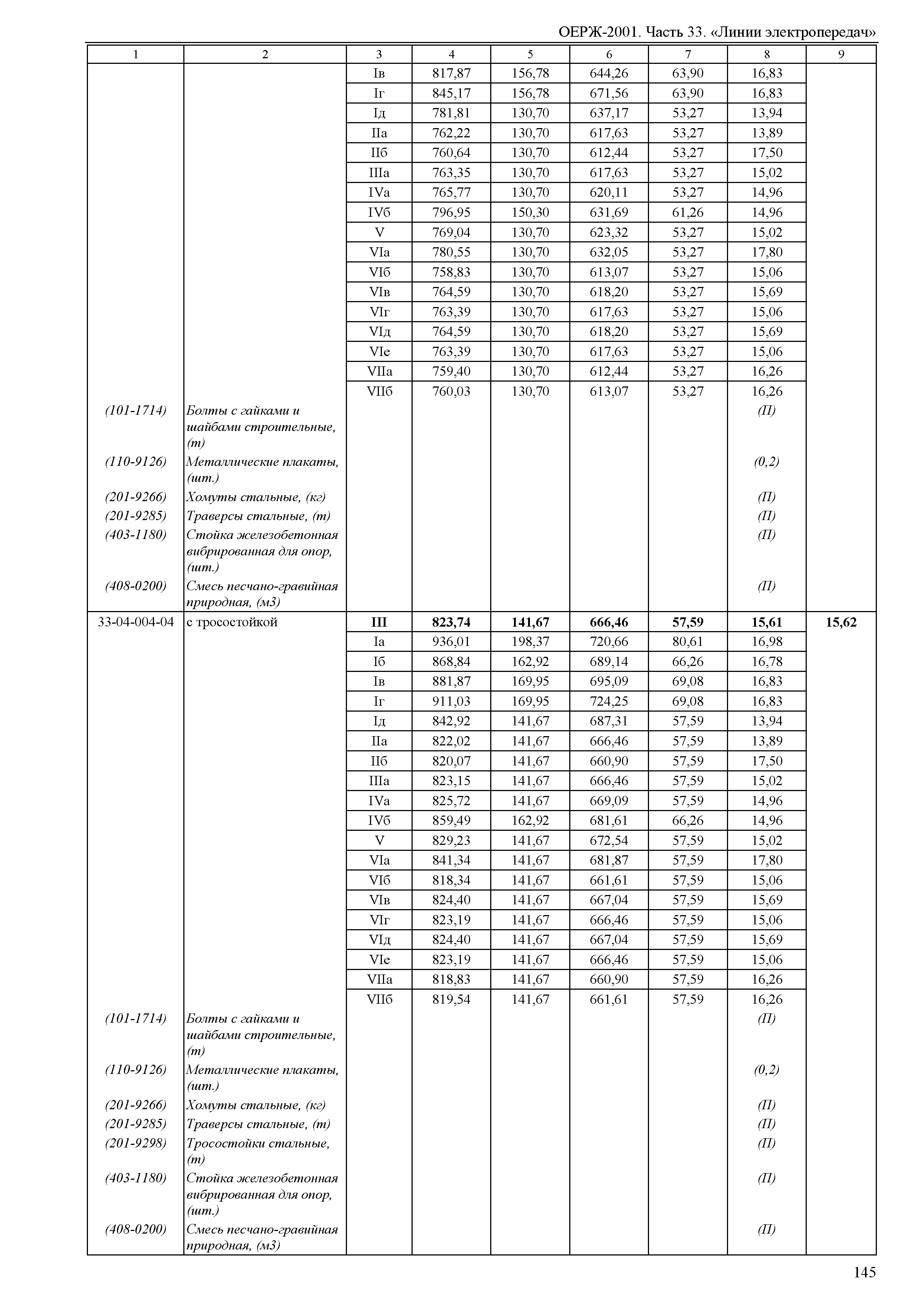 ОЕРЖ-2001. Часть 33. «Линии электропередач»

| 1 | 2 | 3 | 4 | 5 | 6 | 7 | 8 | 9 |
|---|---|---|---|---|---|---|---|---|
| | | Iв | 817,87 | 156,78 | 644,26 | 63,90 | 16,83 | |
| | | Iг | 845,17 | 156,78 | 671,56 | 63,90 | 16,83 | |
| | | Iд | 781,81 | 130,70 | 637,17 | 53,27 | 13,94 | |
| | | IIа | 762,22 | 130,70 | 617,63 | 53,27 | 13,89 | |
| | | IIб | 760,64 | 130,70 | 612,44 | 53,27 | 17,50 | |
| | | IIIа | 763,35 | 130,70 | 617,63 | 53,27 | 15,02 | |
| | | IVа | 765,77 | 130,70 | 620,11 | 53,27 | 14,96 | |
| | | IVб | 796,95 | 150,30 | 631,69 | 61,26 | 14,96 | |
| | | V | 769,04 | 130,70 | 623,32 | 53,27 | 15,02 | |
| | | VIа | 780,55 | 130,70 | 632,05 | 53,27 | 17,80 | |
| | | VIб | 758,83 | 130,70 | 613,07 | 53,27 | 15,06 | |
| | | VIв | 764,59 | 130,70 | 618,20 | 53,27 | 15,69 | |
| | | VIг | 763,39 | 130,70 | 617,63 | 53,27 | 15,06 | |
| | | VIд | 764,59 | 130,70 | 618,20 | 53,27 | 15,69 | |
| | | VIе | 763,39 | 130,70 | 617,63 | 53,27 | 15,06 | |
| | | VIIа | 759,40 | 130,70 | 612,44 | 53,27 | 16,26 | |
| | | VIIб | 760,03 | 130,70 | 613,07 | 53,27 | 16,26 | |
| (101-1714) | Болты с гайками и шайбами строительные, (т) | | | | | | (П) | |
| (110-9126) | Металлические плакаты, (шт.) | | | | | | (0,2) | |
| (201-9266) | Хомуты стальные, (кг) | | | | | | (П) | |
| (201-9285) | Траверсы стальные, (т) | | | | | | (П) | |
| (403-1180) | Стойка железобетонная вибрированная для опор, (шт.) | | | | | | (П) | |
| (408-0200) | Смесь песчано-гравийная природная, (м3) | | | | | | (П) | |
| 33-04-004-04 | с тросостойкой | **III** | **823,74** | **141,67** | **666,46** | **57,59** | **15,61** | **15,62** |
| | | Iа | 936,01 | 198,37 | 720,66 | 80,61 | 16,98 | |
| | | Iб | 868,84 | 162,92 | 689,14 | 66,26 | 16,78 | |
| | | Iв | 881,87 | 169,95 | 695,09 | 69,08 | 16,83 | |
| | | Iг | 911,03 | 169,95 | 724,25 | 69,08 | 16,83 | |
| | | Iд | 842,92 | 141,67 | 687,31 | 57,59 | 13,94 | |
| | | IIа | 822,02 | 141,67 | 666,46 | 57,59 | 13,89 | |
| | | IIб | 820,07 | 141,67 | 660,90 | 57,59 | 17,50 | |
| | | IIIа | 823,15 | 141,67 | 666,46 | 57,59 | 15,02 | |
| | | IVа | 825,72 | 141,67 | 669,09 | 57,59 | 14,96 | |
| | | IVб | 859,49 | 162,92 | 681,61 | 66,26 | 14,96 | |
| | | V | 829,23 | 141,67 | 672,54 | 57,59 | 15,02 | |
| | | VIа | 841,34 | 141,67 | 681,87 | 57,59 | 17,80 | |
| | | VIб | 818,34 | 141,67 | 661,61 | 57,59 | 15,06 | |
| | | VIв | 824,40 | 141,67 | 667,04 | 57,59 | 15,69 | |
| | | VIг | 823,19 | 141,67 | 666,46 | 57,59 | 15,06 | |
| | | VIд | 824,40 | 141,67 | 667,04 | 57,59 | 15,69 | |
| | | VIе | 823,19 | 141,67 | 666,46 | 57,59 | 15,06 | |
| | | VIIа | 818,83 | 141,67 | 660,90 | 57,59 | 16,26 | |
| | | VIIб | 819,54 | 141,67 | 661,61 | 57,59 | 16,26 | |
| (101-1714) | Болты с гайками и шайбами строительные, (т) | | | | | | (П) | |
| (110-9126) | Металлические плакаты, (шт.) | | | | | | (0,2) | |
| (201-9266) | Хомуты стальные, (кг) | | | | | | (П) | |
| (201-9285) | Траверсы стальные, (т) | | | | | | (П) | |
| (201-9298) | Тросостойки стальные, (т) | | | | | | (П) | |
| (403-1180) | Стойка железобетонная вибрированная для опор, (шт.) | | | | | | (П) | |
| (408-0200) | Смесь песчано-гравийная природная, (м3) | | | | | | (П) | |

145